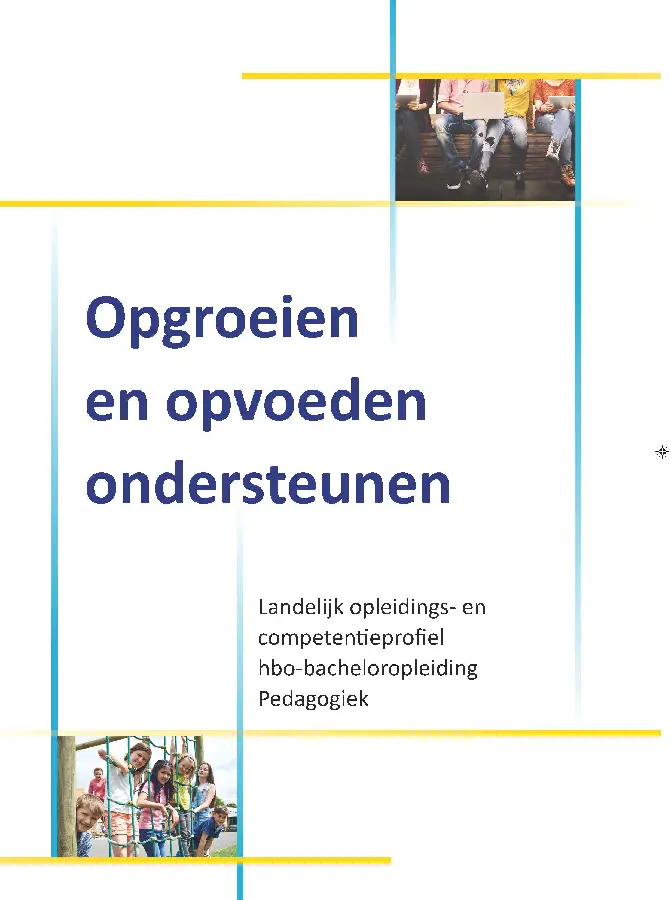 Opgroeien en opvoeden ondersteunen

Landelijk opleidings- en competentieprofiel hbo-bacheloropleiding Pedagogiek